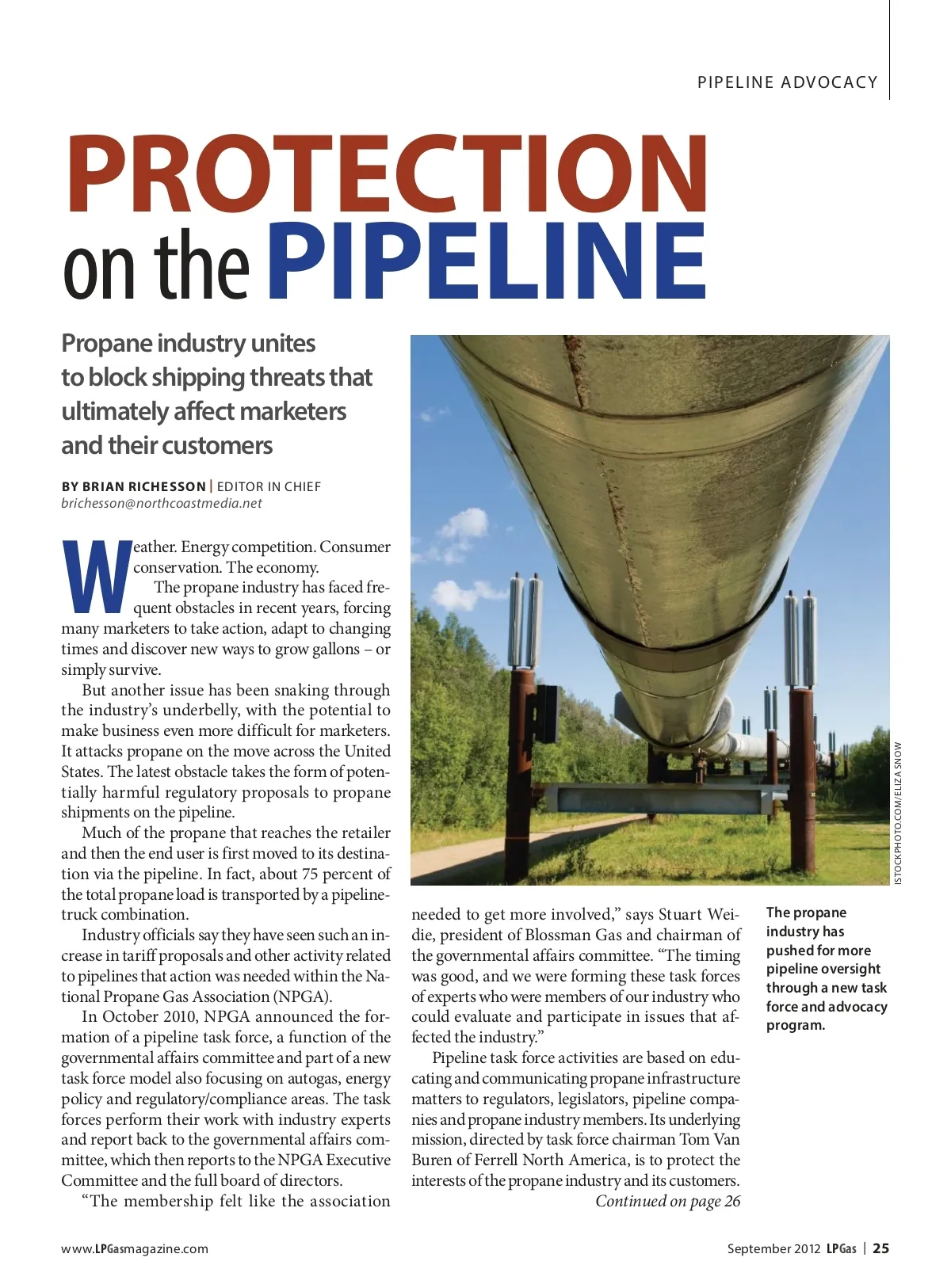 PIPELINE ADVOCACY

PROTECTION on the PIPELINE

Propane industry unites to block shipping threats that ultimately affect marketers and their customers

BY BRIAN RICHESSON | EDITOR IN CHIEF
brichesson@northcoastmedia.net

Weather. Energy competition. Consumer conservation. The economy.

The propane industry has faced frequent obstacles in recent years, forcing many marketers to take action, adapt to changing times and discover new ways to grow gallons – or simply survive.

But another issue has been snaking through the industry's underbelly, with the potential to make business even more difficult for marketers. It attacks propane on the move across the United States. The latest obstacle takes the form of potentially harmful regulatory proposals to propane shipments on the pipeline.

Much of the propane that reaches the retailer and then the end user is first moved to its destination via the pipeline. In fact, about 75 percent of the total propane load is transported by a pipeline-truck combination.

Industry officials say they have seen such an increase in tariff proposals and other activity related to pipelines that action was needed within the National Propane Gas Association (NPGA).

In October 2010, NPGA announced the formation of a pipeline task force, a function of the governmental affairs committee and part of a new task force model also focusing on autogas, energy policy and regulatory/compliance areas. The task forces perform their work with industry experts and report back to the governmental affairs committee, which then reports to the NPGA Executive Committee and the full board of directors.

"The membership felt like the association needed to get more involved," says Stuart Weidie, president of Blossman Gas and chairman of the governmental affairs committee. "The timing was good, and we were forming these task forces of experts who were members of our industry who could evaluate and participate in issues that affected the industry."

Pipeline task force activities are based on educating and communicating propane infrastructure matters to regulators, legislators, pipeline companies and propane industry members. Its underlying mission, directed by task force chairman Tom Van Buren of Ferrell North America, is to protect the interests of the propane industry and its customers.

Continued on page 26

ISTOCKPHOTO.COM/ELIZA SNOW

The propane industry has pushed for more pipeline oversight through a new task force and advocacy program.

www.LPGasmagazine.com

September 2012 LPGas | 25